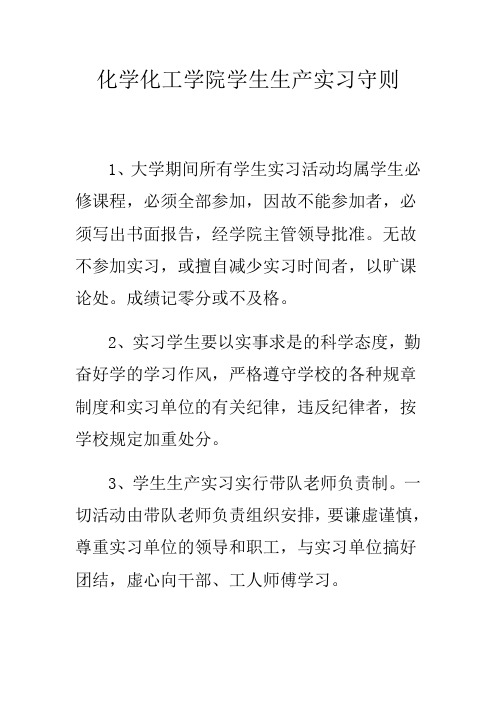 化学化工学院学生生产实习守则

1、大学期间所有学生实习活动均属学生必修课程，必须全部参加，因故不能参加者，必须写出书面报告，经学院主管领导批准。无故不参加实习，或擅自减少实习时间者，以旷课论处。成绩记零分或不及格。

2、实习学生要以实事求是的科学态度，勤奋好学的学习作风，严格遵守学校的各种规章制度和实习单位的有关纪律，违反纪律者，按学校规定加重处分。

3、学生生产实习实行带队老师负责制。一切活动由带队老师负责组织安排，要谦虚谨慎，尊重实习单位的领导和职工，与实习单位搞好团结，虚心向干部、工人师傅学习。